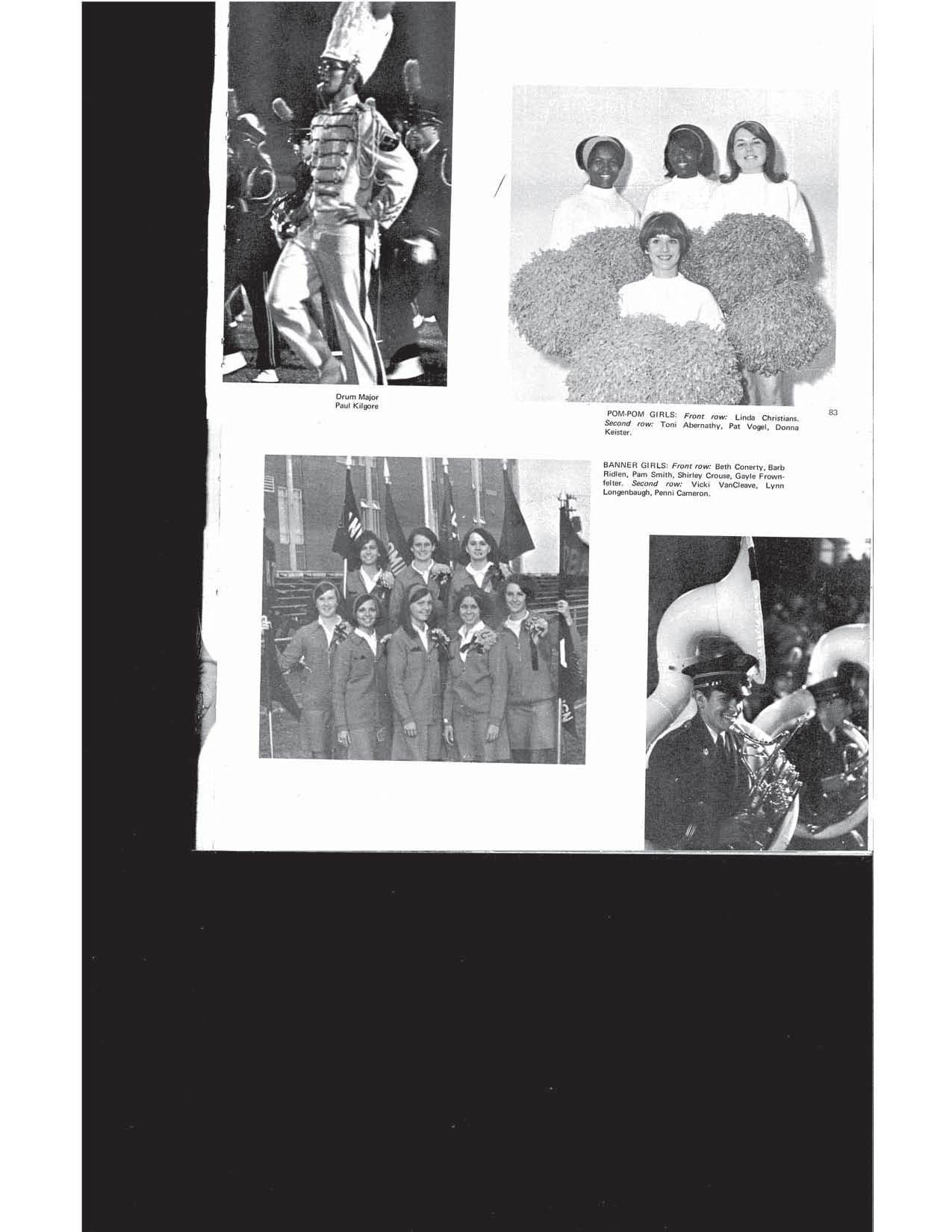 Drum Major
Paul Kilgore

POM-POM GIRLS: Front row: Linda Christians. Second row: Toni Abernathy, Pat Vogel, Donna Keister.

83

BANNER GIRLS: Front row: Beth Conerty, Barb Ridlen, Pam Smith, Shirley Crouse, Gayle Frownfelter. Second row: Vicki VanCleave, Lynn Longenbaugh, Penni Cameron.